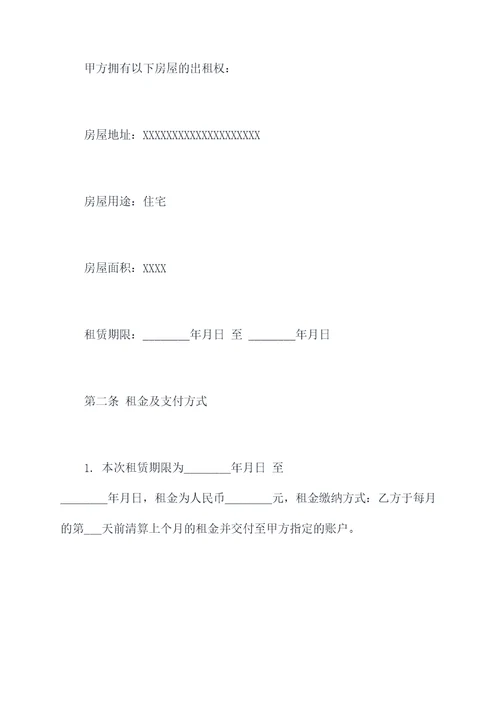 甲方拥有以下房屋的出租权：

房屋地址：XXXXXXXXXXXXXXXXXXXX

房屋用途：住宅

房屋面积：XXXX

租赁期限：________年月日 至 ________年月日

第二条 租金及支付方式

1. 本次租赁期限为________年月日 至 ________年月日，租金为人民币________元，租金缴纳方式：乙方于每月的第___天前清算上个月的租金并交付至甲方指定的账户。